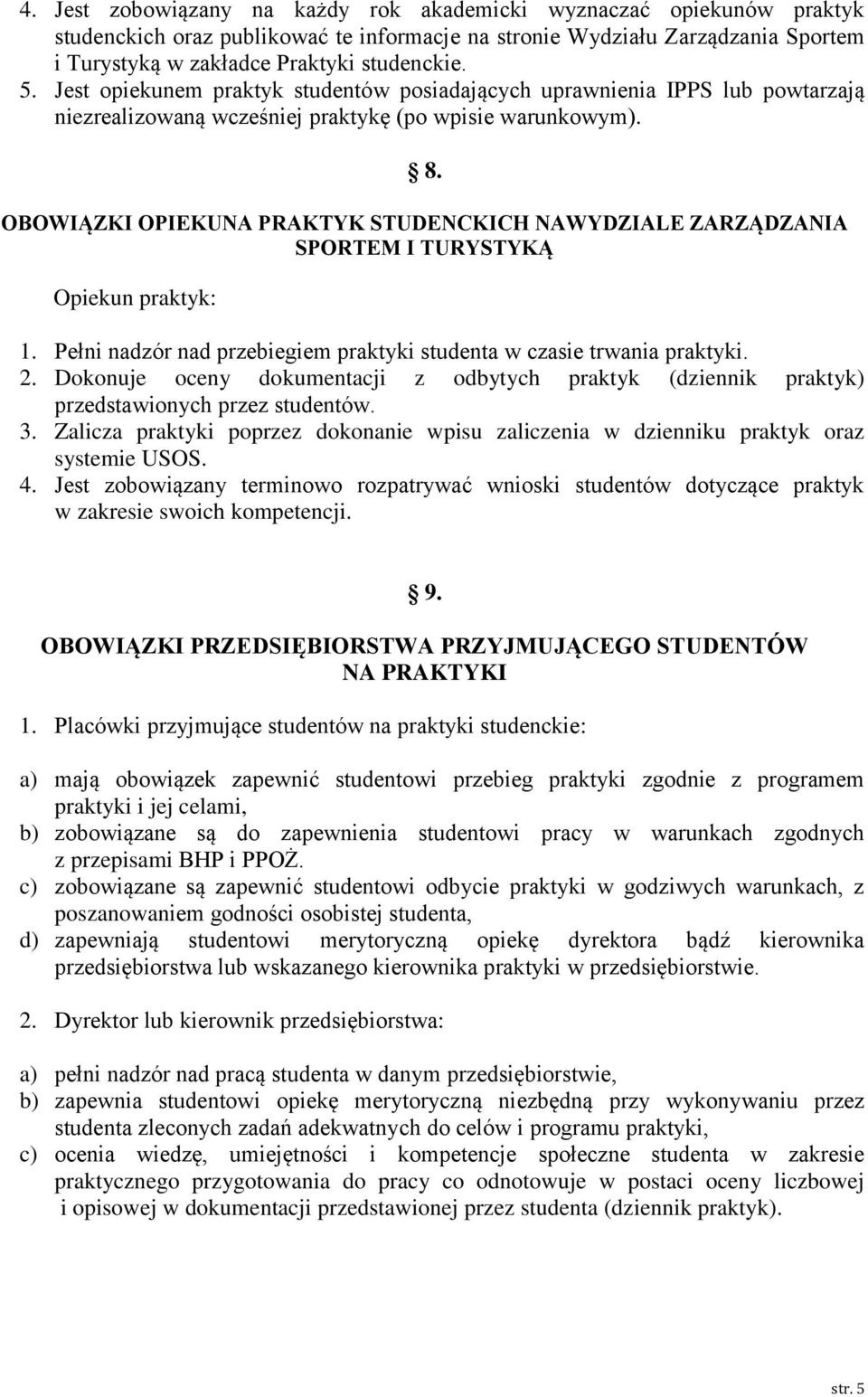 4. Jest zobowiązany na każdy rok akademicki wyznaczać opiekunów praktyk studenckich oraz publikować te informacje na stronie Wydziału Zarządzania Sportem i Turystyką w zakładce Praktyki studenckie.
5. Jest opiekunem praktyk studentów posiadających uprawnienia IPPS lub powtarzają niezrealizowaną wcześniej praktykę (po wpisie warunkowym).

§ 8.

OBOWIĄZKI OPIEKUNA PRAKTYK STUDENCKICH NAWYDZIALE ZARZĄDZANIA SPORTEM I TURYSTYKĄ

Opiekun praktyk:

1. Pełni nadzór nad przebiegiem praktyki studenta w czasie trwania praktyki.
2. Dokonuje oceny dokumentacji z odbytych praktyk (dziennik praktyk) przedstawionych przez studentów.
3. Zalicza praktyki poprzez dokonanie wpisu zaliczenia w dzienniku praktyk oraz systemie USOS.
4. Jest zobowiązany terminowo rozpatrywać wnioski studentów dotyczące praktyk w zakresie swoich kompetencji.

§ 9.

OBOWIĄZKI PRZEDSIĘBIORSTWA PRZYJMUJĄCEGO STUDENTÓW NA PRAKTYKI

1. Placówki przyjmujące studentów na praktyki studenckie:

a) mają obowiązek zapewnić studentowi przebieg praktyki zgodnie z programem praktyki i jej celami,
b) zobowiązane są do zapewnienia studentowi pracy w warunkach zgodnych z przepisami BHP i PPOŻ.
c) zobowiązane są zapewnić studentowi odbycie praktyki w godziwych warunkach, z poszanowaniem godności osobistej studenta,
d) zapewniają studentowi merytoryczną opiekę dyrektora bądź kierownika przedsiębiorstwa lub wskazanego kierownika praktyki w przedsiębiorstwie.

2. Dyrektor lub kierownik przedsiębiorstwa:

a) pełni nadzór nad pracą studenta w danym przedsiębiorstwie,
b) zapewnia studentowi opiekę merytoryczną niezbędną przy wykonywaniu przez studenta zleconych zadań adekwatnych do celów i programu praktyki,
c) ocenia wiedzę, umiejętności i kompetencje społeczne studenta w zakresie praktycznego przygotowania do pracy co odnotowuje w postaci oceny liczbowej i opisowej w dokumentacji przedstawionej przez studenta (dziennik praktyk).

str. 5